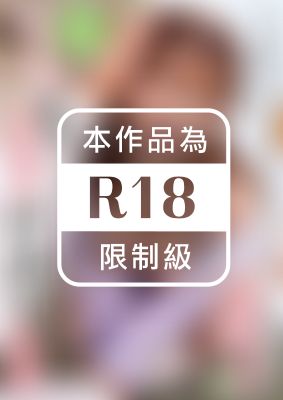 本作品為

R18

限制級